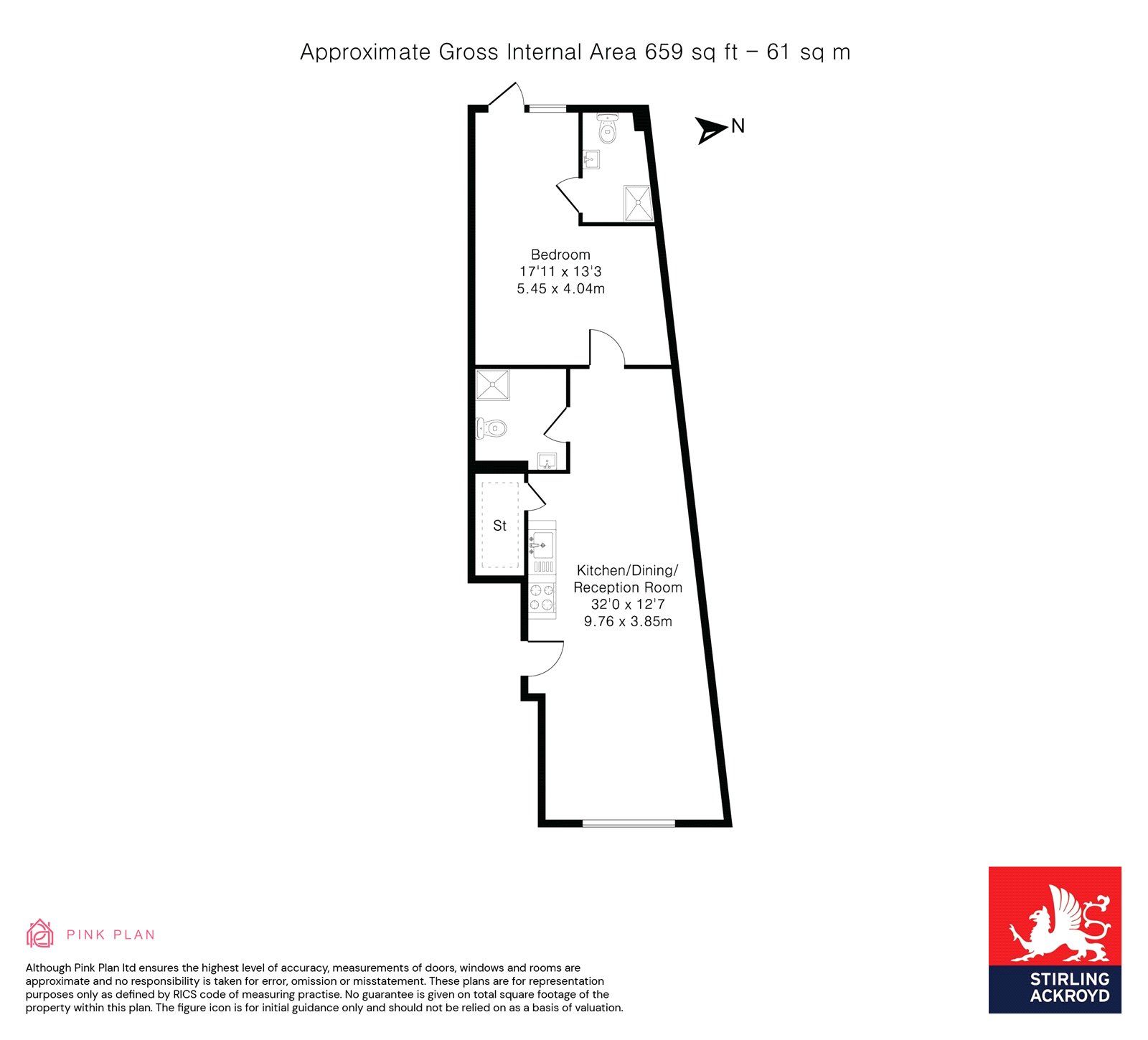 Approximate Gross Internal Area 659 sq ft – 61 sq m

N

Bedroom
17'11 x 13'3
5.45 x 4.04m

St

Kitchen/Dining/
Reception Room
32'0 x 12'7
9.76 x 3.85m

PINK PLAN

Although Pink Plan ltd ensures the highest level of accuracy, measurements of doors, windows and rooms are approximate and no responsibility is taken for error, omission or misstatement. These plans are for representation purposes only as defined by RICS code of measuring practise. No guarantee is given on total square footage of the property within this plan. The figure icon is for initial guidance only and should not be relied on as a basis of valuation.

STIRLING
ACKROYD